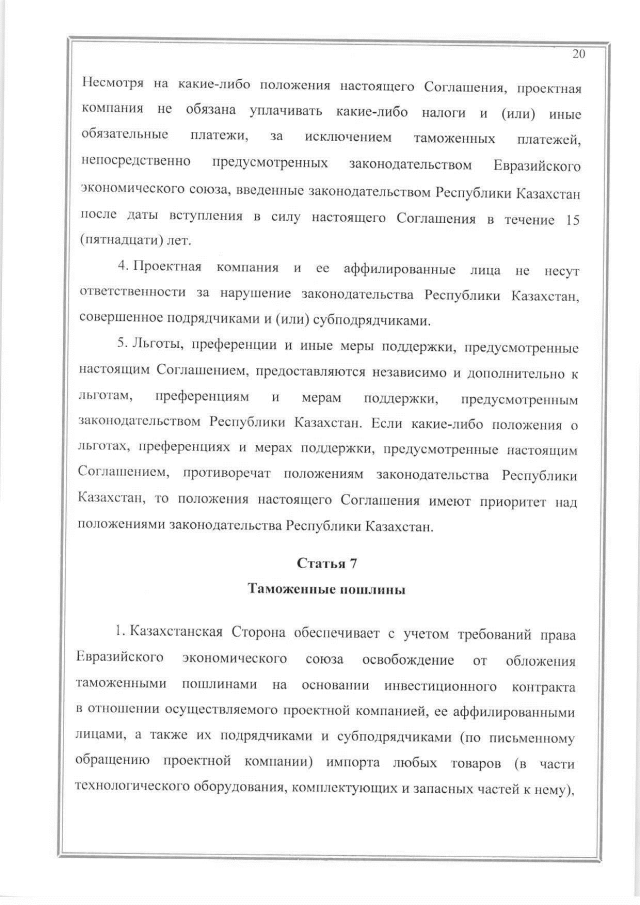 20

Несмотря на какие-либо положения настоящего Соглашения, проектная компания не обязана уплачивать какие-либо налоги и (или) иные обязательные платежи, за исключением таможенных платежей, непосредственно предусмотренных законодательством Евразийского экономического союза, введенные законодательством Республики Казахстан после даты вступления в силу настоящего Соглашения в течение 15 (пятнадцати) лет.

4. Проектная компания и ее аффилированные лица не несут ответственности за нарушение законодательства Республики Казахстан, совершенное подрядчиками и (или) субподрядчиками.

5. Льготы, преференции и иные меры поддержки, предусмотренные настоящим Соглашением, предоставляются независимо и дополнительно к льготам, преференциям и мерам поддержки, предусмотренным законодательством Республики Казахстан. Если какие-либо положения о льготах, преференциях и мерах поддержки, предусмотренные настоящим Соглашением, противоречат положениям законодательства Республики Казахстан, то положения настоящего Соглашения имеют приоритет над положениями законодательства Республики Казахстан.

Статья 7
Таможенные пошлины

1. Казахстанская Сторона обеспечивает с учетом требований права Евразийского экономического союза освобождение от обложения таможенными пошлинами на основании инвестиционного контракта в отношении осуществляемого проектной компанией, ее аффилированными лицами, а также их подрядчиками и субподрядчиками (по письменному обращению проектной компании) импорта любых товаров (в части технологического оборудования, комплектующих и запасных частей к нему),